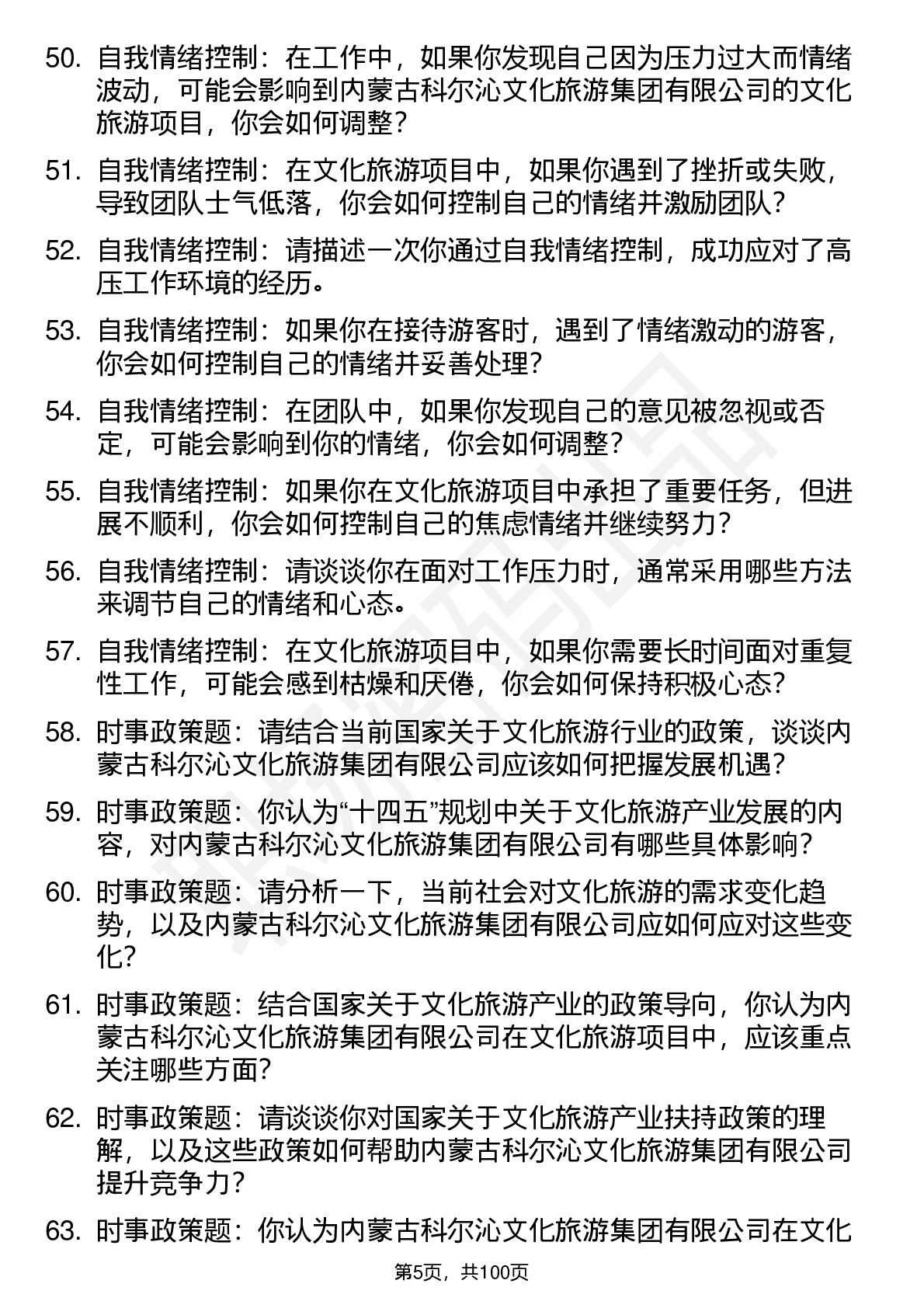 50. 自我情绪控制：在工作中，如果你发现自己因为压力过大而情绪波动，可能会影响到内蒙古科尔沁文化旅游集团有限公司的文化旅游项目，你会如何调整？

51. 自我情绪控制：在文化旅游项目中，如果你遇到了挫折或失败，导致团队士气低落，你会如何控制自己的情绪并激励团队？

52. 自我情绪控制：请描述一次你通过自我情绪控制，成功应对了高压工作环境的经历。

53. 自我情绪控制：如果你在接待游客时，遇到了情绪激动的游客，你会如何控制自己的情绪并妥善处理？

54. 自我情绪控制：在团队中，如果你发现自己的意见被忽视或否定，可能会影响到你的情绪，你会如何调整？

55. 自我情绪控制：如果你在文化旅游项目中承担了重要任务，但进展不顺利，你会如何控制自己的焦虑情绪并继续努力？

56. 自我情绪控制：请谈谈你在面对工作压力时，通常采用哪些方法来调节自己的情绪和心态。

57. 自我情绪控制：在文化旅游项目中，如果你需要长时间面对重复性工作，可能会感到枯燥和厌倦，你会如何保持积极心态？

58. 时事政策题：请结合当前国家关于文化旅游行业的政策，谈谈内蒙古科尔沁文化旅游集团有限公司应该如何把握发展机遇？

59. 时事政策题：你认为“十四五”规划中关于文化旅游产业发展的内容，对内蒙古科尔沁文化旅游集团有限公司有哪些具体影响？

60. 时事政策题：请分析一下，当前社会对文化旅游的需求变化趋势，以及内蒙古科尔沁文化旅游集团有限公司应如何应对这些变化？

61. 时事政策题：结合国家关于文化旅游产业的政策导向，你认为内蒙古科尔沁文化旅游集团有限公司在文化旅游项目中，应该重点关注哪些方面？

62. 时事政策题：请谈谈你对国家关于文化旅游产业扶持政策的理解，以及这些政策如何帮助内蒙古科尔沁文化旅游集团有限公司提升竞争力？

63. 时事政策题：你认为内蒙古科尔沁文化旅游集团有限公司在文化

第5页，共100页